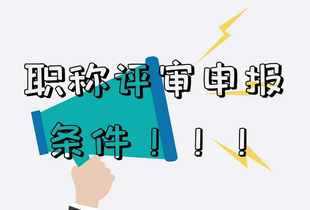 职称评审申报

条件！！！